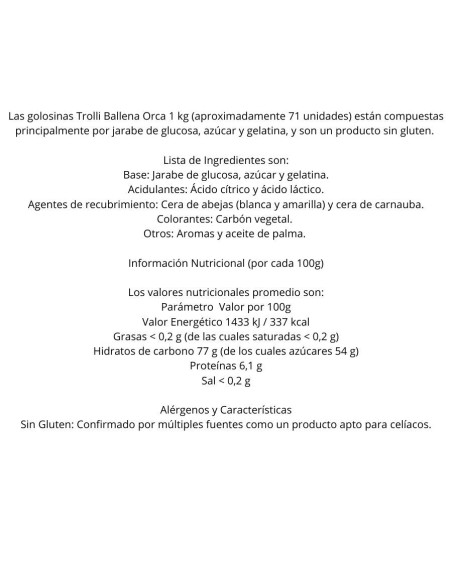 Las golosinas Trolli Ballena Orca 1 kg (aproximadamente 71 unidades) están compuestas principalmente por jarabe de glucosa, azúcar y gelatina, y son un producto sin gluten.

Lista de Ingredientes son:
Base: Jarabe de glucosa, azúcar y gelatina.
Acidulantes: Ácido cítrico y ácido láctico.
Agentes de recubrimiento: Cera de abejas (blanca y amarilla) y cera de carnauba.
Colorantes: Carbón vegetal.
Otros: Aromas y aceite de palma.

Información Nutricional (por cada 100g)

Los valores nutricionales promedio son:
Parámetro Valor por 100g
Valor Energético 1433 kJ / 337 kcal
Grasas < 0,2 g (de las cuales saturadas < 0,2 g)
Hidratos de carbono 77 g (de los cuales azúcares 54 g)
Proteínas 6,1 g
Sal < 0,2 g

Alérgenos y Características
Sin Gluten: Confirmado por múltiples fuentes como un producto apto para celíacos.